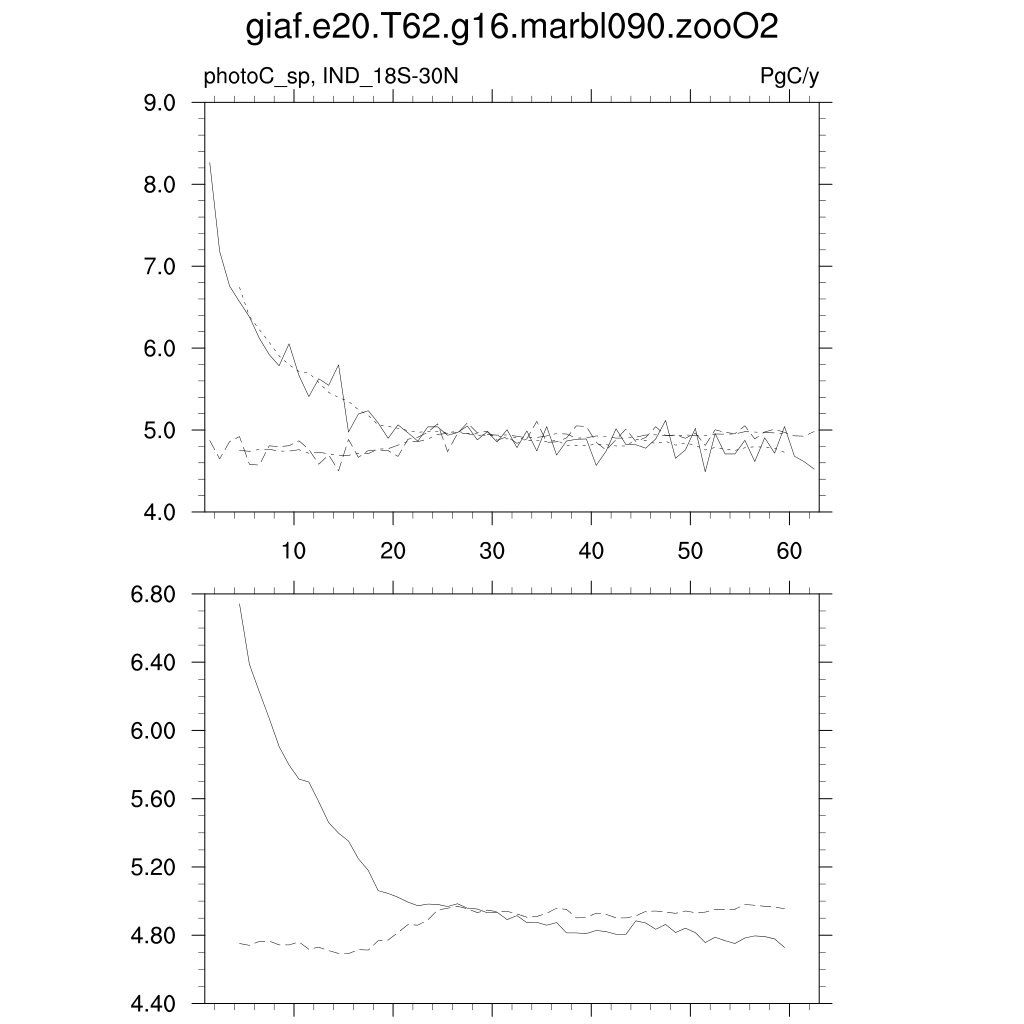 giaf.e20.T62.g16.marbl090.zooO2

photoC_sp, IND_18S-30N

PgC/y

9.0
8.0
7.0
6.0
5.0
4.0

10
20
30
40
50
60

6.80
6.40
6.00
5.60
5.20
4.80
4.40